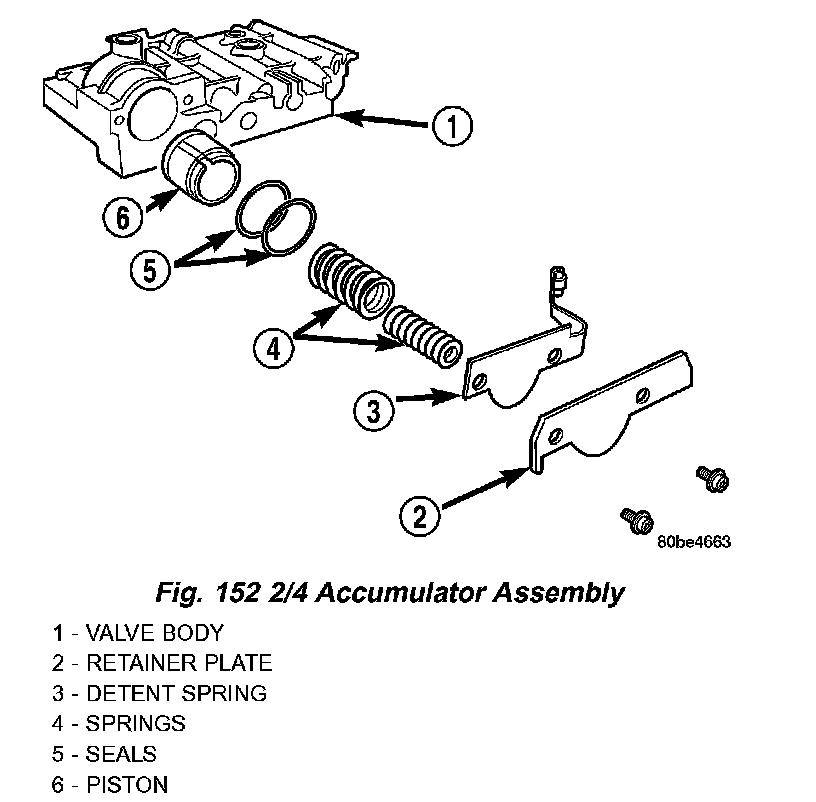 1

6

5

4

3

2

80be4663

Fig. 152 2/4 Accumulator Assembly

1 - VALVE BODY
2 - RETAINER PLATE
3 - DETENT SPRING
4 - SPRINGS
5 - SEALS
6 - PISTON